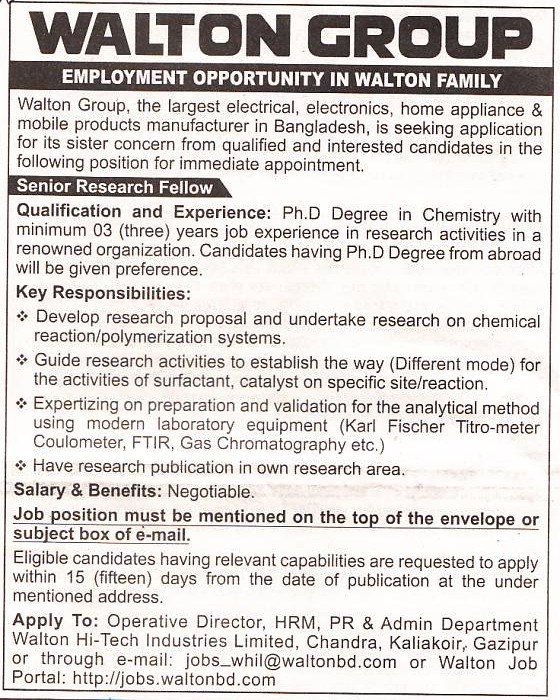 WALTON GROUP

EMPLOYMENT OPPORTUNITY IN WALTON FAMILY

Walton Group, the largest electrical, electronics, home appliance & mobile products manufacturer in Bangladesh, is seeking application for its sister concern from qualified and interested candidates in the following position for immediate appointment.

Senior Research Fellow

Qualification and Experience: Ph.D Degree in Chemistry with minimum 03 (three) years job experience in research activities in a renowned organization. Candidates having Ph.D Degree from abroad will be given preference.

Key Responsibilities:

❖ Develop research proposal and undertake research on chemical reaction/polymerization systems.

❖ Guide research activities to establish the way (Different mode) for the activities of surfactant, catalyst on specific site/reaction.

❖ Expertizing on preparation and validation for the analytical method using modern laboratory equipment (Karl Fischer Titro-meter Coulometer, FTIR, Gas Chromatography etc.)

❖ Have research publication in own research area.

Salary & Benefits: Negotiable.

Job position must be mentioned on the top of the envelope or subject box of e-mail.

Eligible candidates having relevant capabilities are requested to apply within 15 (fifteen) days from the date of publication at the under mentioned address.

Apply To: Operative Director, HRM, PR & Admin Department Walton Hi-Tech Industries Limited, Chandra, Kaliakoir, Gazipur or through e-mail: jobs_whil@waltonbd.com or Walton Job Portal: http://jobs.waltonbd.com